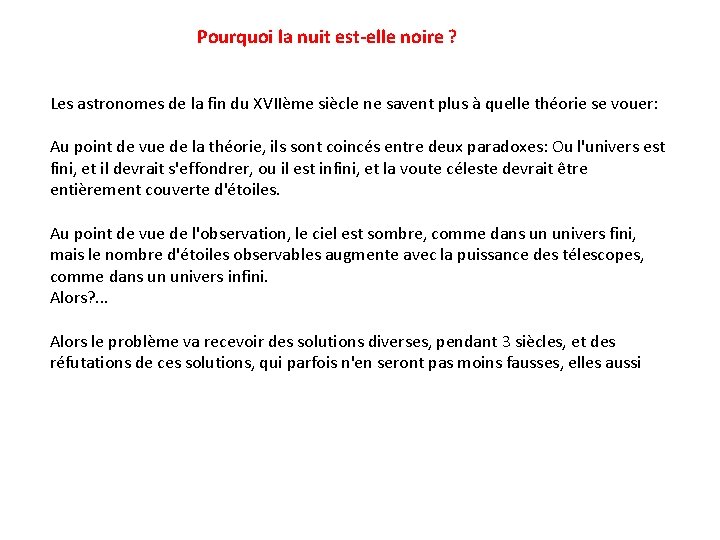 Pourquoi la nuit est-elle noire ?

Les astronomes de la fin du XVIIème siècle ne savent plus à quelle théorie se vouer:

Au point de vue de la théorie, ils sont coincés entre deux paradoxes: Ou l'univers est fini, et il devrait s'effondrer, ou il est infini, et la voute céleste devrait être entièrement couverte d'étoiles.

Au point de vue de l'observation, le ciel est sombre, comme dans un univers fini, mais le nombre d'étoiles observables augmente avec la puissance des télescopes, comme dans un univers infini.
Alors?...

Alors le problème va recevoir des solutions diverses, pendant 3 siècles, et des réfutations de ces solutions, qui parfois n'en seront pas moins fausses, elles aussi